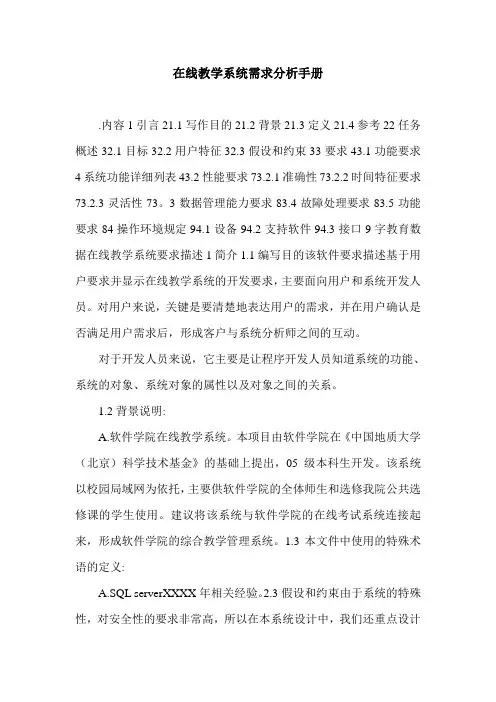 在线教学系统需求分析手册

.内容 1 引言 21.1 写作目的 21.2 背景 21.3 定义 21.4 参考 22 任务概述 32.1 目标 32.2 用户特征 32.3 假设和约束 33 要求 43.1 功能要求 4 系统功能详细列表 43.2 性能要求 73.2.1 准确性 73.2.2 时间特征要求 73.2.3 灵活性 73。3 数据管理能力要求 83.4 故障处理要求 83.5 功能要求 84 操作环境规定 94.1 设备 94.2 支持软件 94.3 接口 9 字教育数据在线教学系统要求描述 1 简介 1.1 编写目的该软件要求描述基于用户要求并显示在线教学系统的开发要求，主要面向用户和系统开发人员。对用户来说，关键是要清楚地表达用户的需求，并在用户确认是否满足用户需求后，形成客户与系统分析师之间的互动。

对于开发人员来说，它主要是让程序开发人员知道系统的功能、系统的对象、系统对象的属性以及对象之间的关系。

1.2 背景说明:

A.软件学院在线教学系统。本项目由软件学院在《中国地质大学（北京）科学技术基金》的基础上提出，05 级本科生开发。该系统以校园局域网为依托，主要供软件学院的全体师生和选修我院公共选修课的学生使用。建议将该系统与软件学院的在线考试系统连接起来，形成软件学院的综合教学管理系统。1.3 本文件中使用的特殊术语的定义:

A.SQL serverXXXX 年相关经验。2.3 假设和约束由于系统的特殊性，对安全性的要求非常高，所以在本系统设计中，我们还重点设计